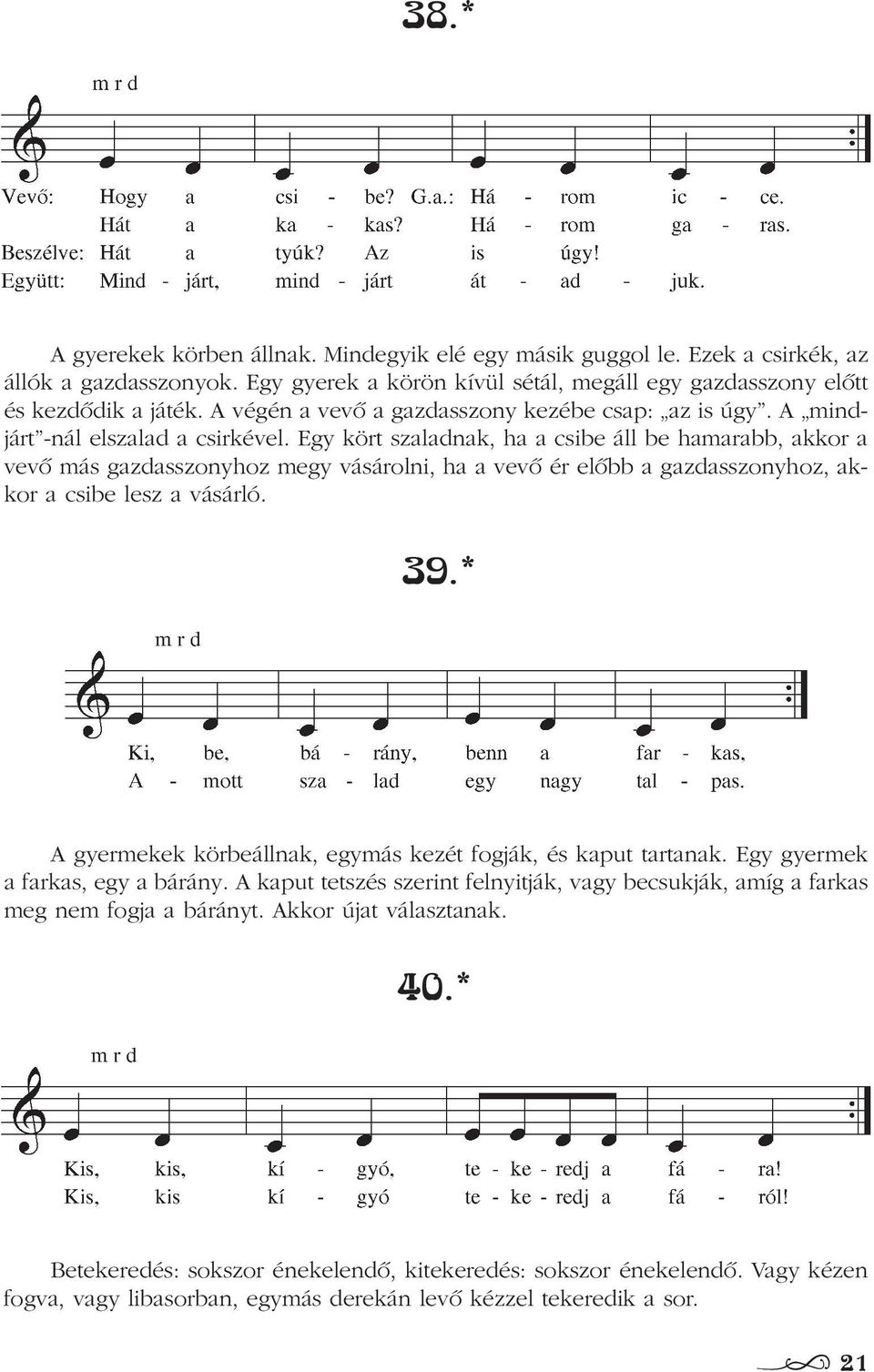 38.*

m r d

Vevő: Hogy a csi - be? G.a.: Há - rom ic - ce.
Hát a ka - kas? Há - rom ga - ras.
Beszélve: Hát a tyúk? Az is úgy!
Együtt: Mind - járt, mind - járt át - ad - juk.

A gyerekek körben állnak. Mindegyik elé egy másik guggol le. Ezek a csirkék, az állók a gazdasszonyok. Egy gyerek a körön kívül sétál, megáll egy gazdasszony előtt és kezdődik a játék. A végén a vevő a gazdasszony kezébe csap: „az is úgy”. A „mindjárt”-nál elszalad a csirkével. Egy kört szaladnak, ha a csibe áll be hamarabb, akkor a vevő más gazdasszonyhoz megy vásárolni, ha a vevő ér előbb a gazdasszonyhoz, akkor a csibe lesz a vásárló.

39.*

m r d

Ki, be, bá - rány, benn a far - kas,
A - mott sza - lad egy nagy tal - pas.

A gyermekek körbeállnak, egymás kezét fogják, és kaput tartanak. Egy gyermek a farkas, egy a bárány. A kaput tetszés szerint felnyitják, vagy becsukják, amíg a farkas meg nem fogja a bárányt. Akkor újat választanak.

40.*

m r d

Kis, kis, kí - gyó, te - ke - redj a fá - ra!
Kis, kis kí - gyó te - ke - redj a fá - ról!

Betekeredés: sokszor énekelendő, kitekeredés: sokszor énekelendő. Vagy kézen fogva, vagy libasorban, egymás derekán levő kézzel tekeredik a sor.

21